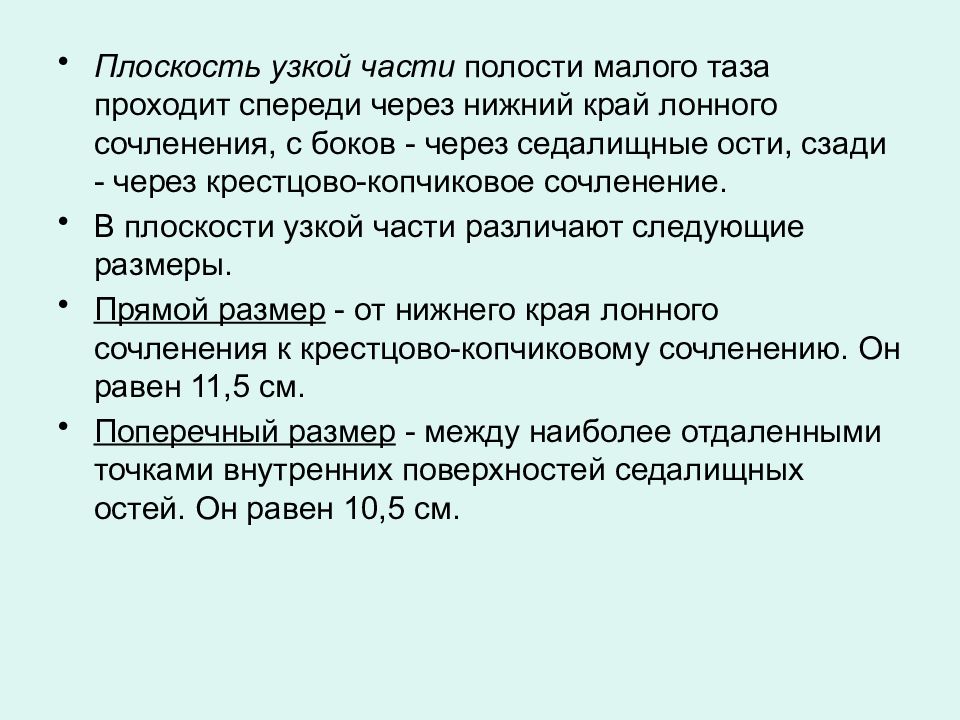 • Плоскость узкой части полости малого таза проходит спереди через нижний край лонного сочленения, с боков - через седалищные ости, сзади - через крестцово-копчиковое сочленение.

• В плоскости узкой части различают следующие размеры.

• Прямой размер - от нижнего края лонного сочленения к крестцово-копчиковому сочленению. Он равен 11,5 см.

• Поперечный размер - между наиболее отдаленными точками внутренних поверхностей седалищных остей. Он равен 10,5 см.